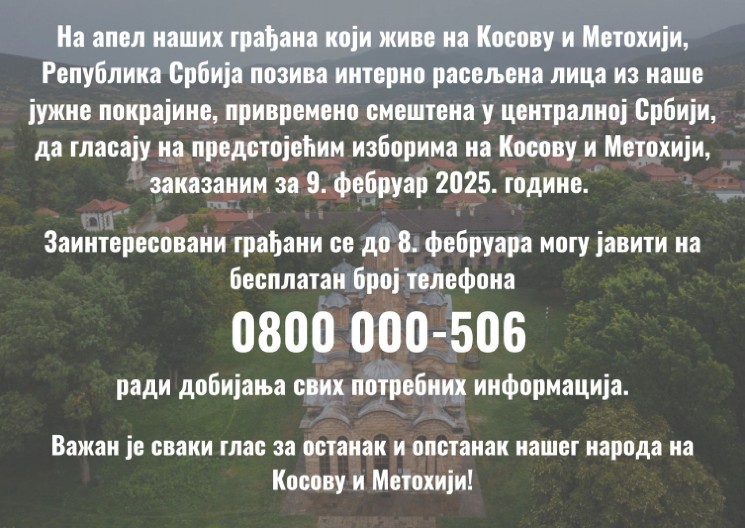 На апел наших грађана који живе на Косову и Метохији, Република Србија позива интерно расељена лица из наше јужне покрајине, привремено смештена у централној Србији, да гласају на предстојећим изборима на Косову и Метохији, заказаним за 9. фебруар 2025. године.

Заинтересовани грађани се до 8. фебруара могу јавити на бесплатан број телефона

0800 000-506

ради добијања свих потребних информација.

Важан је сваки глас за останак и опстанак нашег народа на Косову и Метохији!